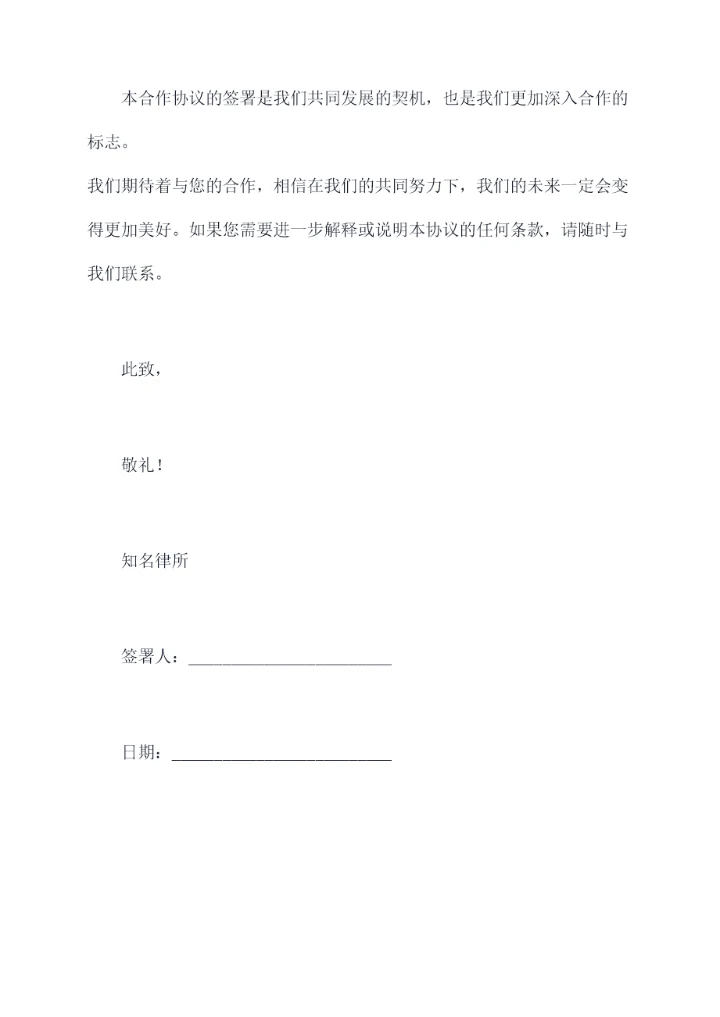 本合作协议的签署是我们共同发展的契机，也是我们更加深入合作的标志。

我们期待着与您的合作，相信在我们的共同努力下，我们的未来一定会变得更加美好。如果您需要进一步解释或说明本协议的任何条款，请随时与我们联系。

此致，

敬礼！

知名律所

签署人：________________________

日期：__________________________